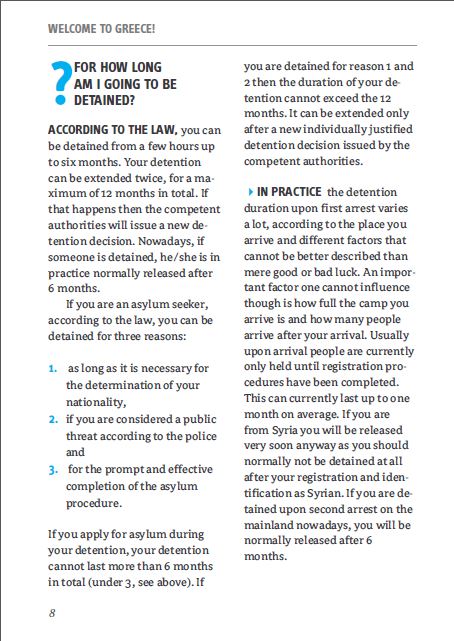 WELCOME TO GREECE!

? FOR HOW LONG AM I GOING TO BE DETAINED?

ACCORDING TO THE LAW, you can be detained from a few hours up to six months. Your detention can be extended twice, for a maximum of 12 months in total. If that happens then the competent authorities will issue a new detention decision. Nowadays, if someone is detained, he/she is in practice normally released after 6 months.

If you are an asylum seeker, according to the law, you can be detained for three reasons:

1. as long as it is necessary for the determination of your nationality,
2. if you are considered a public threat according to the police and
3. for the prompt and effective completion of the asylum procedure.

If you apply for asylum during your detention, your detention cannot last more than 6 months in total (under 3, see above). If you are detained for reason 1 and 2 then the duration of your detention cannot exceed the 12 months. It can be extended only after a new individually justified detention decision issued by the competent authorities.

IN PRACTICE the detention duration upon first arrest varies a lot, according to the place you arrive and different factors that cannot be better described than mere good or bad luck. An important factor one cannot influence though is how full the camp you arrive is and how many people arrive after your arrival. Usually upon arrival people are currently only held until registration procedures have been completed. This can currently last up to one month on average. If you are from Syria you will be released very soon anyway as you should normally not be detained at all after your registration and identification as Syrian. If you are detained upon second arrest on the mainland nowadays, you will be normally released after 6 months.

8